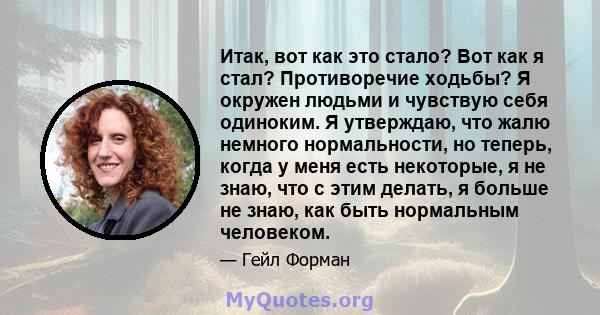 Итак, вот как это стало? Вот как я стал? Противоречие ходьбы? Я окружен людьми и чувствую себя одиноким. Я утверждаю, что жалю немного нормальности, но теперь, когда у меня есть некоторые, я не знаю, что с этим делать, я больше не знаю, как быть нормальным человеком.

— Гейл Форман

MyQuotes.org